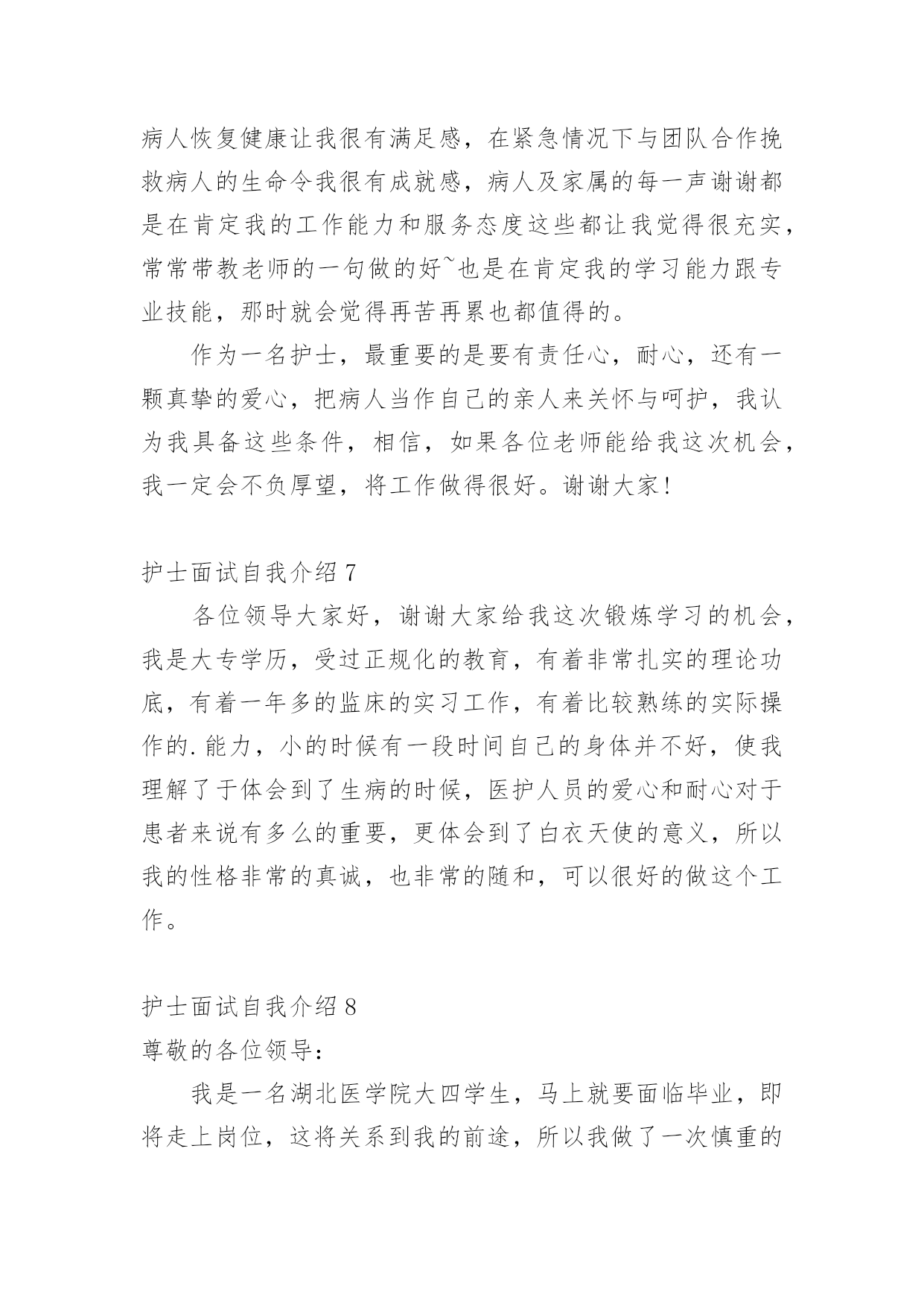 病人恢复健康让我很有满足感，在紧急情况下与团队合作挽救病人的生命令我很有成就感，病人及家属的每一声谢谢都是在肯定我的工作能力和服务态度这些都让我觉得很充实，常常带教老师的一句做的好~也是在肯定我的学习能力跟专业技能，那时就会觉得再苦再累也都值得的。

作为一名护士，最重要的是要有责任心，耐心，还有一颗真挚的爱心，把病人当作自己的亲人来关怀与呵护，我认为我具备这些条件，相信，如果各位老师能给我这次机会，我一定会不负厚望，将工作做得很好。谢谢大家！

护士面试自我介绍 7

各位领导大家好，谢谢大家给我这次锻炼学习的机会，我是大专学历，受过正规化的教育，有着非常扎实的理论功底，有着一年多的监床的实习工作，有着比较熟练的实际操作的.能力，小的时候有一段时间自己的身体并不好，使我理解了于体会到了生病的时候，医护人员的爱心和耐心对于患者来说有多么的重要，更体会到了白衣天使的意义，所以我的性格非常的真诚，也非常的随和，可以很好的做这个工作。

护士面试自我介绍 8

尊敬的各位领导：

我是一名湖北医学院大四学生，马上就要面临毕业，即将走上岗位，这将关系到我的前途，所以我做了一次慎重的